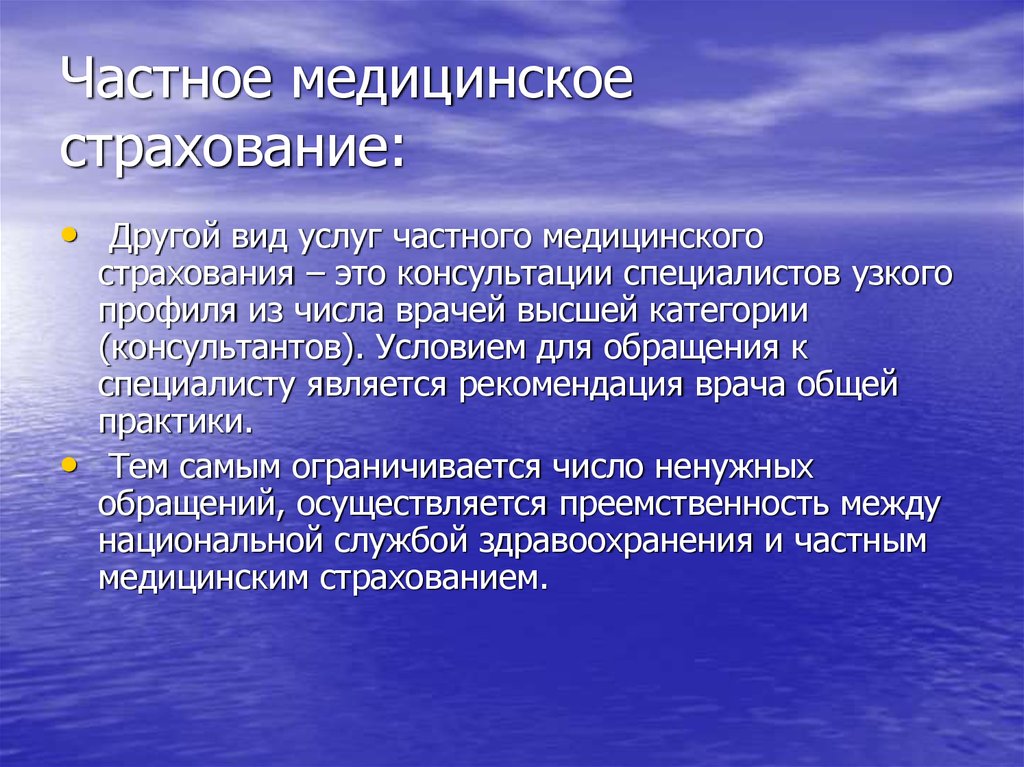 Частное медицинское страхование:

• Другой вид услуг частного медицинского страхования – это консультации специалистов узкого профиля из числа врачей высшей категории (консультантов). Условием для обращения к специалисту является рекомендация врача общей практики.

• Тем самым ограничивается число ненужных обращений, осуществляется преемственность между национальной службой здравоохранения и частным медицинским страхованием.